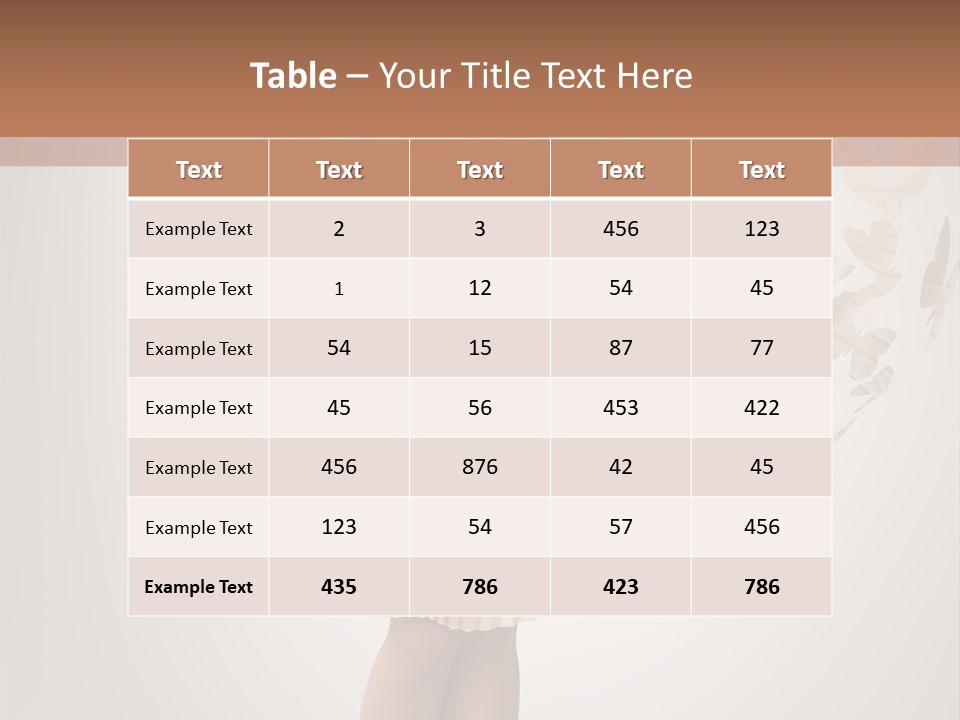 Table – Your Title Text Here

| Text | Text | Text | Text | Text |
|---|---|---|---|---|
| Example Text | 2 | 3 | 456 | 123 |
| Example Text | 1 | 12 | 54 | 45 |
| Example Text | 54 | 15 | 87 | 77 |
| Example Text | 45 | 56 | 453 | 422 |
| Example Text | 456 | 876 | 42 | 45 |
| Example Text | 123 | 54 | 57 | 456 |
| Example Text | 435 | 786 | 423 | 786 |